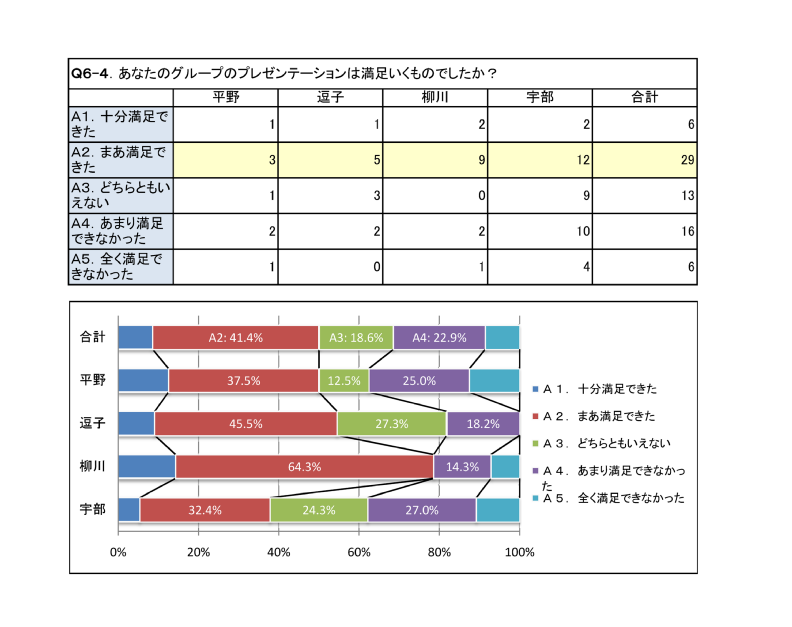 Q6-4. あなたのグループのプレゼンテーションは満足いくものでしたか？

| | 平野 | 逗子 | 柳川 | 宇部 | 合計 |
|---|---|---|---|---|---|
| A1. 十分満足できた | 1 | 1 | 2 | 2 | 6 |
| A2. まあ満足できた | 3 | 5 | 9 | 12 | 29 |
| A3. どちらともいえない | 1 | 3 | 0 | 9 | 13 |
| A4. あまり満足できなかった | 2 | 2 | 2 | 10 | 16 |
| A5. 全く満足できなかった | 1 | 0 | 1 | 4 | 6 |

合計
A2: 41.4%
A3: 18.6%
A4: 22.9%
平野
37.5%
12.5%
25.0%
逗子
45.5%
27.3%
18.2%
柳川
64.3%
14.3%
宇部
32.4%
24.3%
27.0%

0%
20%
40%
60%
80%
100%

A１. 十分満足できた
A２. まあ満足できた
A３. どちらともいえない
A４. あまり満足できなかった
A５. 全く満足できなかった